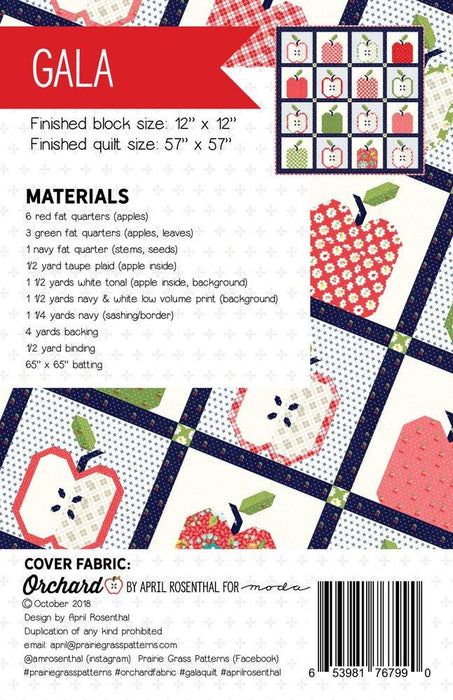 GALA

Finished block size: 12" x 12"
Finished quilt size: 57" x 57"

MATERIALS
6 red fat quarters (apples)
3 green fat quarters (apples, leaves)
1 navy fat quarter (stems, seeds)
1/2 yard taupe plaid (apple inside)
1 1/2 yards white tonal (apple inside, background)
1 1/2 yards navy & white low volume print (background)
1 1/4 yards navy (sashing/border)
4 yards backing
1/2 yard binding
65" x 65" batting

COVER FABRIC:
Orchard BY APRIL ROSENTHAL FOR moda

© October 2018
Design by April Rosenthal
Duplication of any kind prohibited
email: april@prairiegrasspatterns.com
@amrosenthal (instagram) Prairie Grass Patterns (Facebook)
#prairiegrasspatterns #orchardfabric #galaquilt #aprilrosenthal

6 53981 76799 0